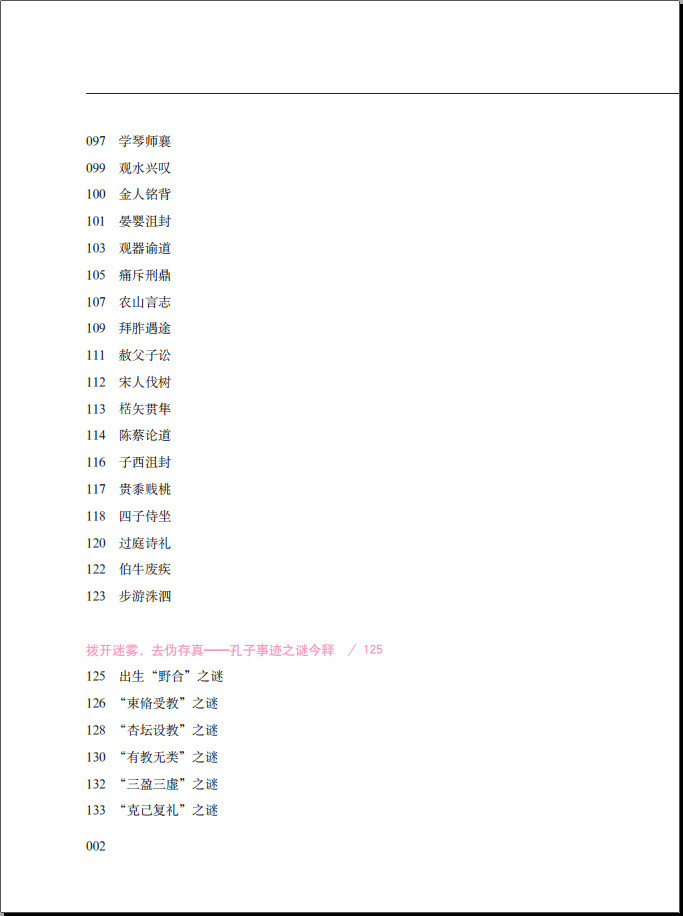 097 学琴师襄

099 观水兴叹

100 金人铭背

101 晏婴沮封

103 观器谕道

105 痛斥刑鼎

107 农山言志

109 拜胙遇途

111 赦父子讼

112 宋人伐树

113 楛矢贯隼

114 陈蔡论道

116 子西沮封

117 贵黍贱桃

118 四子侍坐

120 过庭诗礼

122 伯牛废疾

123 步游洙泗

拨开迷雾，去伪存真——孔子事迹之谜今释 / 125

125 出生“野合”之谜

126 “束脩受教”之谜

128 “杏坛设教”之谜

130 “有教无类”之谜

132 “三盈三虚”之谜

133 “克己复礼”之谜

002